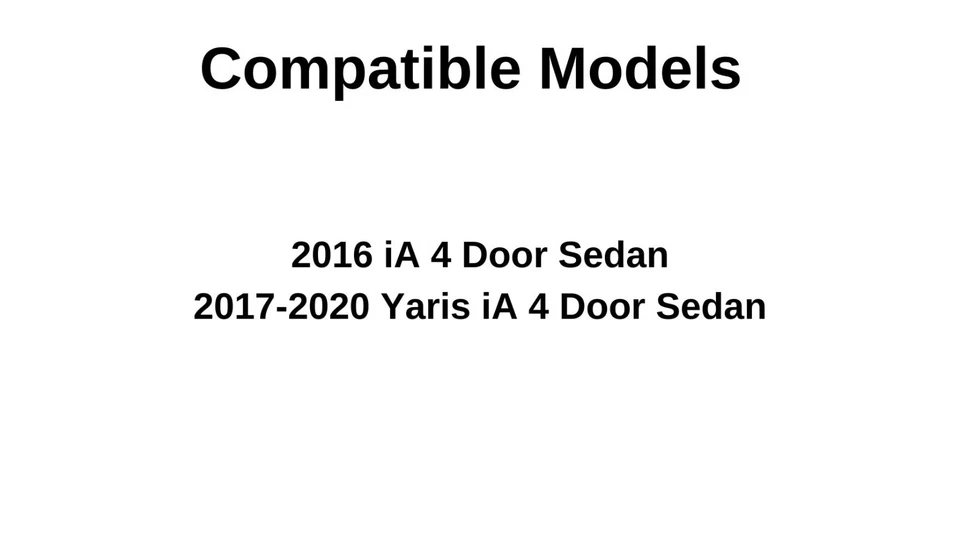 Compatible Models

2016 iA 4 Door Sedan
2017-2020 Yaris iA 4 Door Sedan